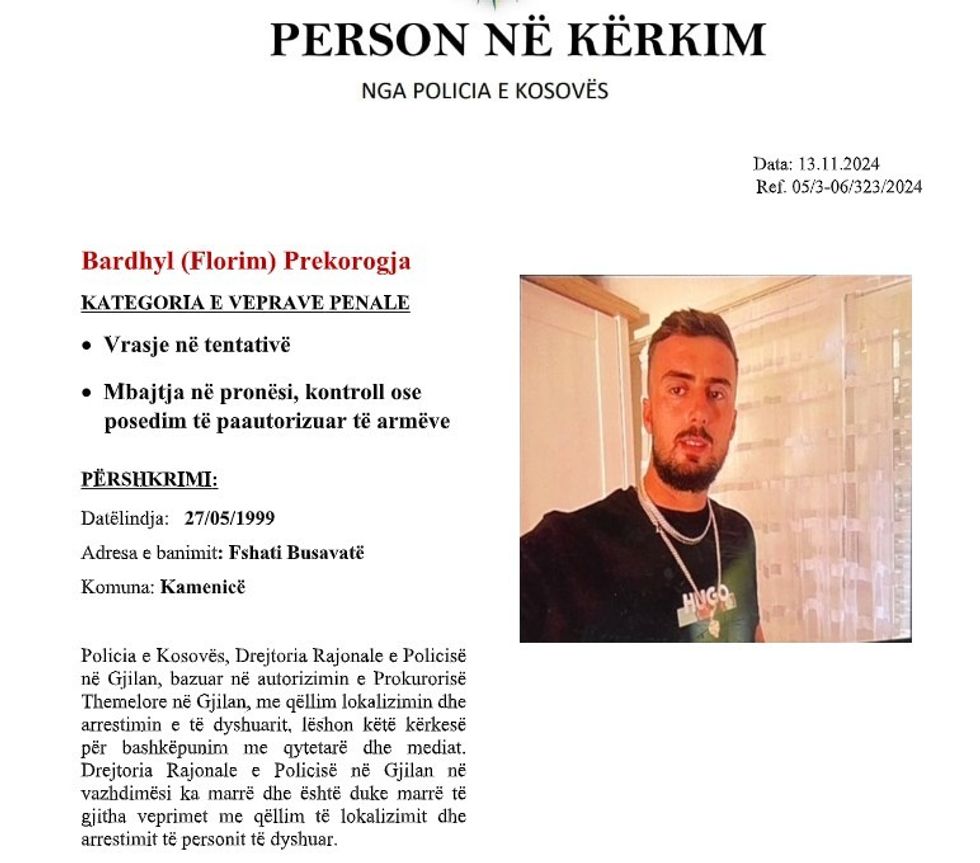 PERSON NË KËRKIM

NGA POLICIA E KOSOVËS

Data: 13.11.2024
Ref. 05/3-06/323/2024

Bardhyl (Florim) Prekorogja

KATEGORIA E VEPRAVE PENALE

• Vrasje në tentativë

• Mbajtja në pronësi, kontroll ose posedim të paautorizuar të armëve

PËRSHKRIMI:

Datëlindja: 27/05/1999

Adresa e banimit: Fshati Busavatë

Komuna: Kamenicë

HUGO

Policia e Kosovës, Drejtoria Rajonale e Policisë në Gjilan, bazuar në autorizimin e Prokurorisë Themelore në Gjilan, me qëllim lokalizimin dhe arrestimin e të dyshuarit, lëshon këtë kërkesë për bashkëpunim me qytetarë dhe mediat. Drejtoria Rajonale e Policisë në Gjilan në vazhdimësi ka marrë dhe është duke marrë të gjitha veprimet me qëllim të lokalizimit dhe arrestimit të personit të dyshuar.